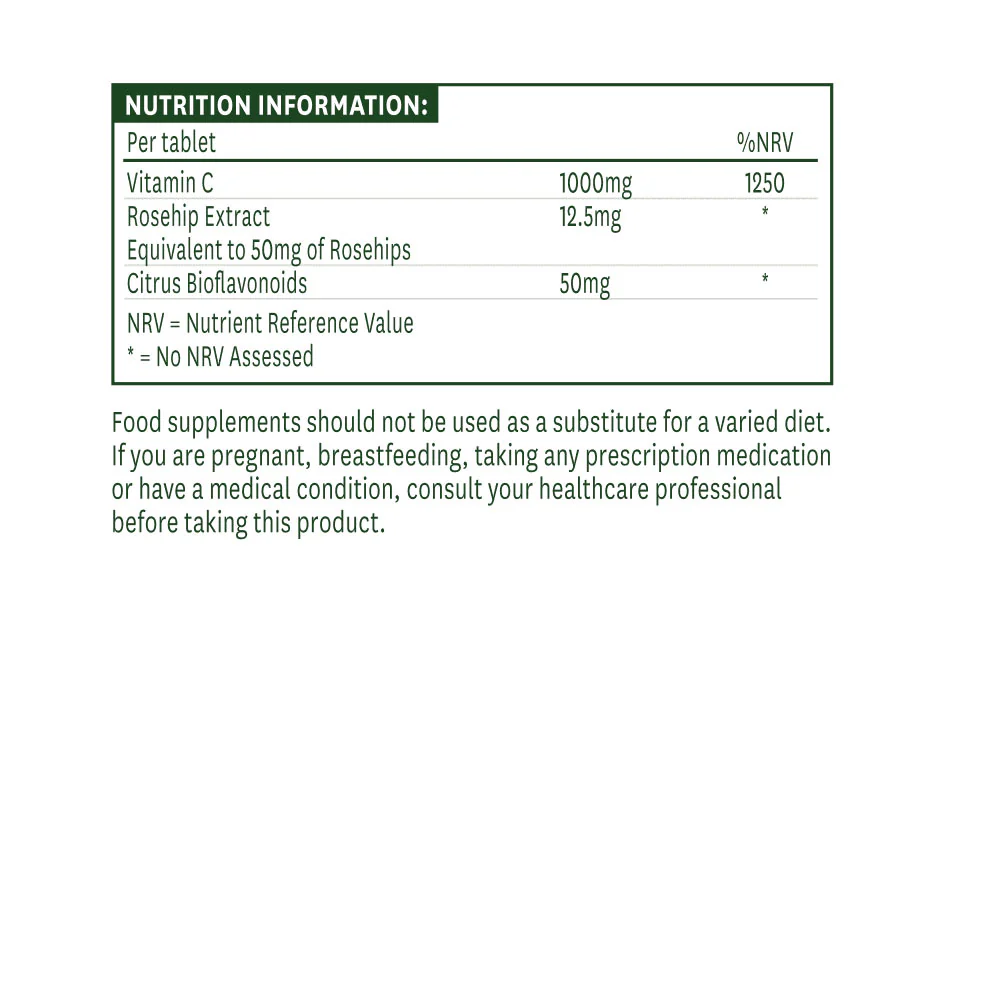 NUTRITION INFORMATION:

| Per tablet | | %NRV |
|---|---|---|
| Vitamin C | 1000mg | 1250 |
| Rosehip Extract Equivalent to 50mg of Rosehips | 12.5mg | * |
| Citrus Bioflavonoids | 50mg | * |

NRV = Nutrient Reference Value
* = No NRV Assessed

Food supplements should not be used as a substitute for a varied diet. If you are pregnant, breastfeeding, taking any prescription medication or have a medical condition, consult your healthcare professional before taking this product.